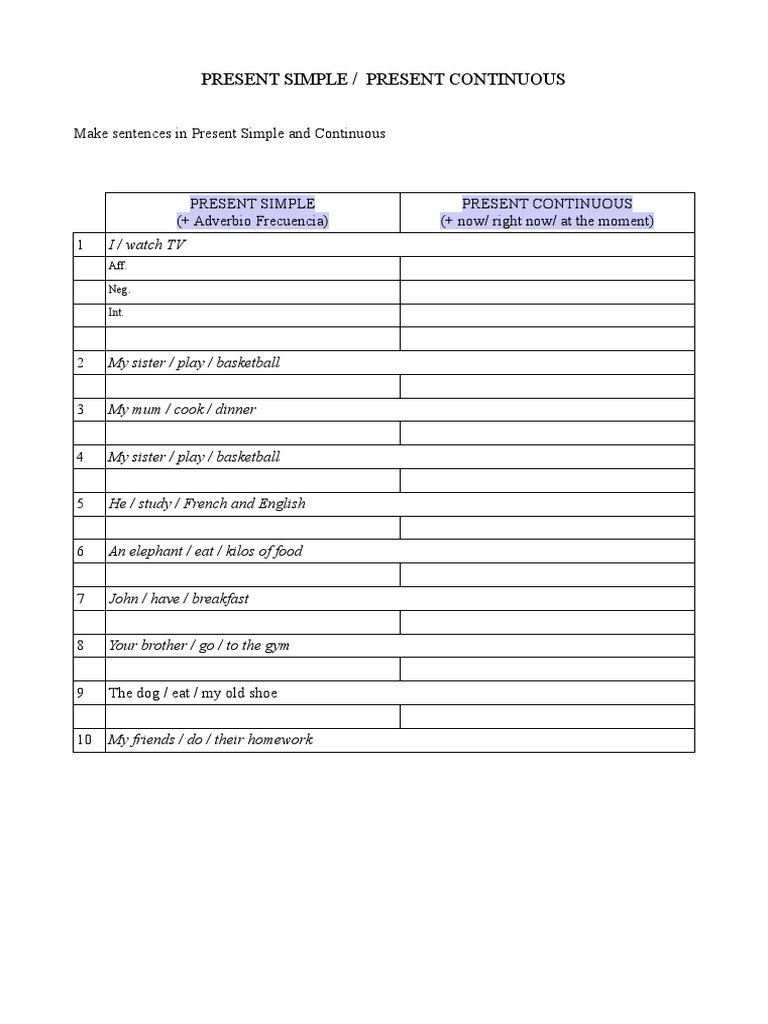 PRESENT SIMPLE / PRESENT CONTINUOUS

Make sentences in Present Simple and Continuous

| | PRESENT SIMPLE (+ Adverbio Frecuencia) | PRESENT CONTINUOUS (+ now/ right now/ at the moment) |
|---|---|---|
| 1 | I / watch TV | |
| | Aff. | |
| | Neg. | |
| | Int. | |
| | | |
| 2 | My sister / play / basketball | |
| | | |
| 3 | My mum / cook / dinner | |
| | | |
| 4 | My sister / play / basketball | |
| | | |
| 5 | He / study / French and English | |
| | | |
| 6 | An elephant / eat / kilos of food | |
| | | |
| 7 | John / have / breakfast | |
| | | |
| 8 | Your brother / go / to the gym | |
| | | |
| 9 | The dog / eat / my old shoe | |
| | | |
| 10 | My friends / do / their homework | |